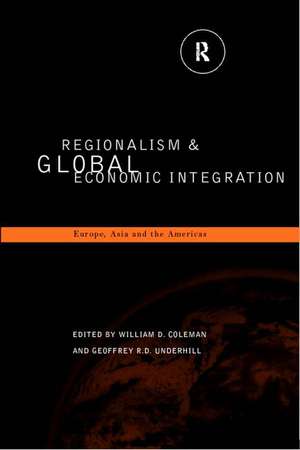 R

REGIONALISM &
GLOBAL
ECONOMIC INTEGRATION

Europe, Asia and the Americas

EDITED BY WILLIAM D. COLEMAN
AND GEOFFREY R.D. UNDERHILL